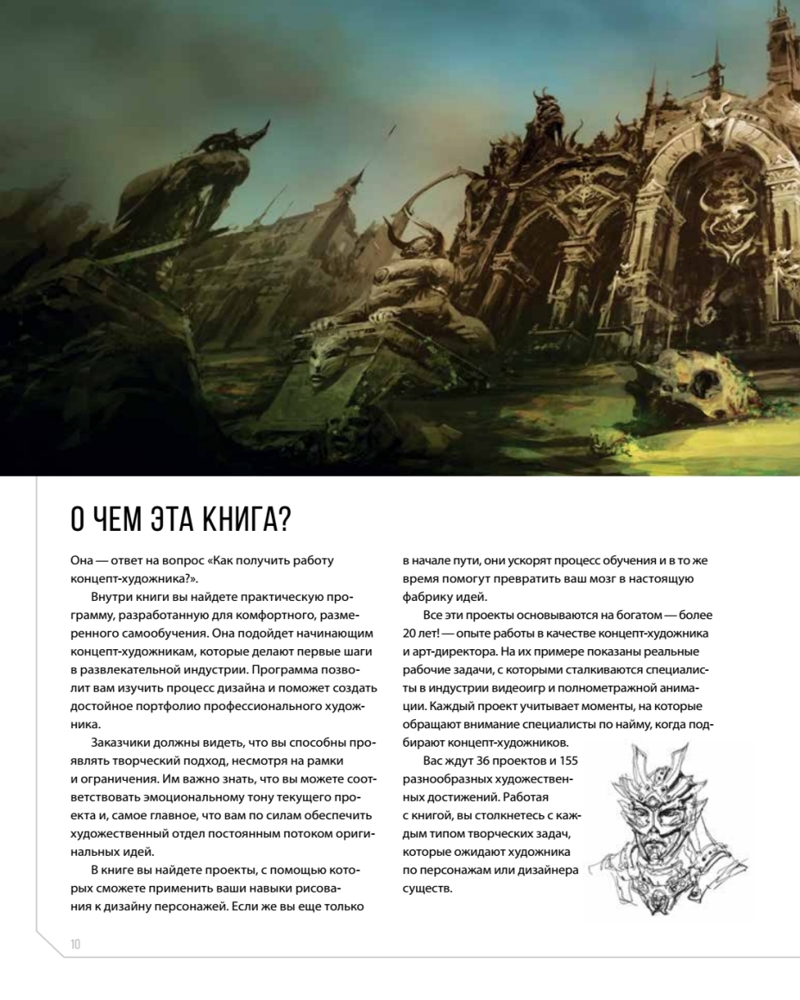 О ЧЕМ ЭТА КНИГА?

Она — ответ на вопрос «Как получить работу концепт-художника?».

Внутри книги вы найдете практическую программу, разработанную для комфортного, размеренного самообучения. Она подойдет начинающим концепт-художникам, которые делают первые шаги в развлекательной индустрии. Программа позволит вам изучить процесс дизайна и поможет создать достойное портфолио профессионального художника.

Заказчики должны видеть, что вы способны проявлять творческий подход, несмотря на рамки и ограничения. Им важно знать, что вы можете соответствовать эмоциональному тону текущего проекта и, самое главное, что вам по силам обеспечить художественный отдел постоянным потоком оригинальных идей.

В книге вы найдете проекты, с помощью которых сможете применить ваши навыки рисования к дизайну персонажей. Если же вы еще только в начале пути, они ускорят процесс обучения и в то же время помогут превратить ваш мозг в настоящую фабрику идей.

Все эти проекты основываются на богатом — более 20 лет! — опыте работы в качестве концепт-художника и арт-директора. На их примере показаны реальные рабочие задачи, с которыми сталкиваются специалисты в индустрии видеоигр и полнометражной анимации. Каждый проект учитывает моменты, на которые обращают внимание специалисты по найму, когда подбирают концепт-художников.

Вас ждут 36 проектов и 155 разнообразных художественных достижений. Работая с книгой, вы столкнетесь с каждым типом творческих задач, которые ожидают художника по персонажам или дизайнера существ.

10